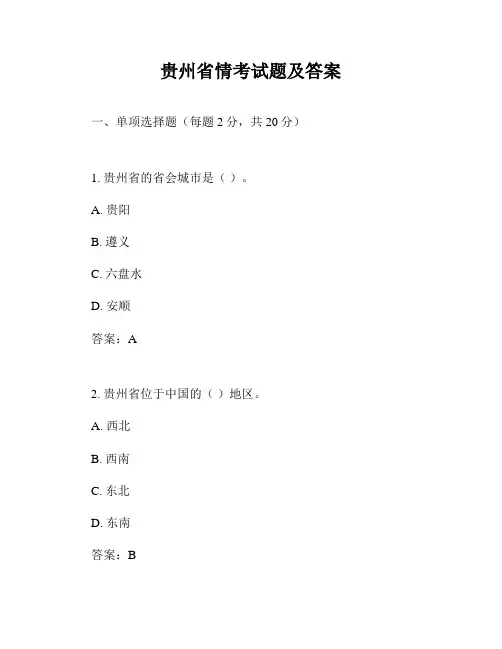 贵州省情考试题及答案

一、单项选择题（每题 2 分，共 20 分）

1. 贵州省的省会城市是（ ）。

A. 贵阳

B. 遵义

C. 六盘水

D. 安顺

答案：A

2. 贵州省位于中国的（ ）地区。

A. 西北

B. 西南

C. 东北

D. 东南

答案：B